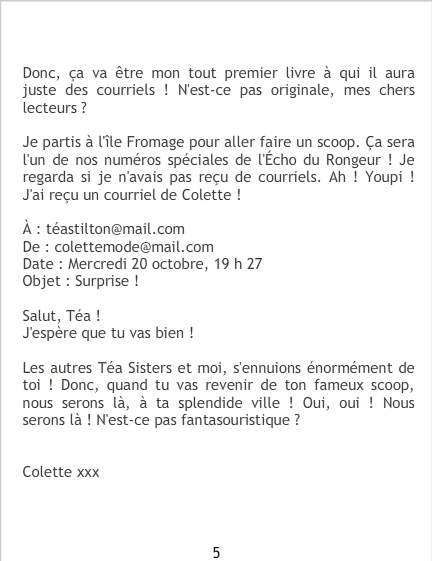 Donc, ça va être mon tout premier livre à qui il aura juste des courriels ! N'est-ce pas originale, mes chers lecteurs ?

Je partis à l'île Fromage pour aller faire un scoop. Ça sera l'un de nos numéros spéciales de l'Écho du Rongeur ! Je regarda si je n'avais pas reçu de courriels. Ah ! Youpi ! J'ai reçu un courriel de Colette !

À : téastilton@mail.com
De : colettemode@mail.com
Date : Mercredi 20 octobre, 19 h 27
Objet : Surprise !

Salut, Téa !
J'espère que tu vas bien !

Les autres Téa Sisters et moi, s'ennuions énormément de toi ! Donc, quand tu vas revenir de ton fameux scoop, nous serons là, à ta splendide ville ! Oui, oui ! Nous serons là ! N'est-ce pas fantasouristique ?

Colette xxx

5